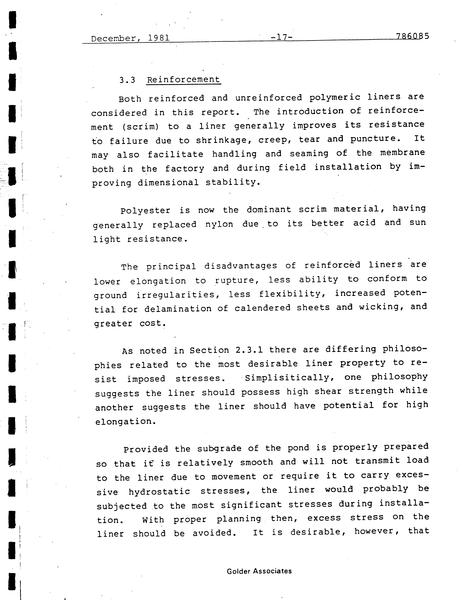 December, 1981 -17- 786085

3.3 Reinforcement

Both reinforced and unreinforced polymeric liners are considered in this report. The introduction of reinforcement (scrim) to a liner generally improves its resistance to failure due to shrinkage, creep, tear and puncture. It may also facilitate handling and seaming of the membrane both in the factory and during field installation by improving dimensional stability.

Polyester is now the dominant scrim material, having generally replaced nylon due to its better acid and sun light resistance.

The principal disadvantages of reinforced liners are lower elongation to rupture, less ability to conform to ground irregularities, less flexibility, increased potential for delamination of calendered sheets and wicking, and greater cost.

As noted in Section 2.3.1 there are differing philosophies related to the most desirable liner property to resist imposed stresses. Simplisitically, one philosophy suggests the liner should possess high shear strength while another suggests the liner should have potential for high elongation.

Provided the subgrade of the pond is properly prepared so that it is relatively smooth and will not transmit load to the liner due to movement or require it to carry excessive hydrostatic stresses, the liner would probably be subjected to the most significant stresses during installation. With proper planning then, excess stress on the liner should be avoided. It is desirable, however, that

Golder Associates